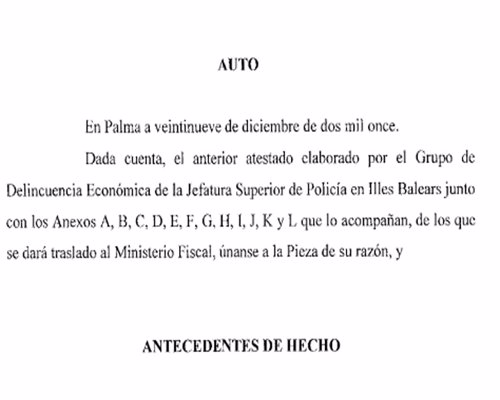 AUTO

En Palma a veintinueve de diciembre de dos mil once.

Dada cuenta, el anterior atestado elaborado por el Grupo de Delincuencia Económica de la Jefatura Superior de Policía en Illes Balears junto con los Anexos A, B, C, D, E, F, G, H, I, J, K y L que lo acompañan, de los que se dará traslado al Ministerio Fiscal, únanse a la Pieza de su razón, y

ANTECEDENTES DE HECHO